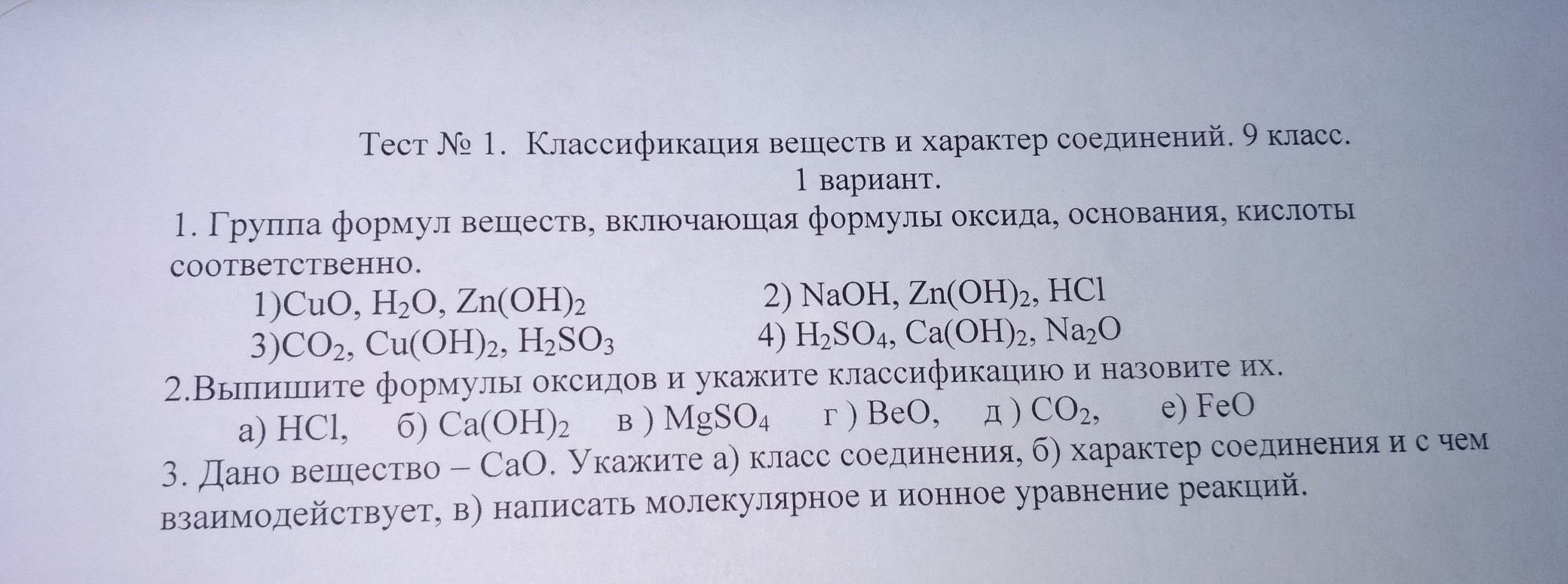 Тест № 1. Классификация веществ и характер соединений. 9 класс.
1 вариант.

1. Группа формул веществ, включающая формулы оксида, основания, кислоты соответственно.

1)$CuO$, $H_2O$, $Zn(OH)_2$ 2) $NaOH$, $Zn(OH)_2$, $HCl$
3)$CO_2$, $Cu(OH)_2$, $H_2SO_3$ 4) $H_2SO_4$, $Ca(OH)_2$, $Na_2O$

2.Выпишите формулы оксидов и укажите классификацию и назовите их.
а) $HCl$, б) $Ca(OH)_2$ в ) $MgSO_4$ г ) $BeO$, д ) $CO_2$, е) $FeO$

3. Дано вещество – $CaO$. Укажите а) класс соединения, б) характер соединения и с чем взаимодействует, в) написать молекулярное и ионное уравнение реакций.